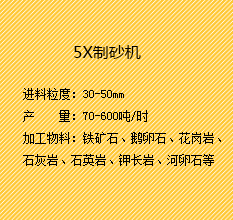 5X制砂机

进料粒度：30-50mm
产　　量：70-600吨/时
加工物料：铁矿石、鹅卵石、花岗岩、石灰岩、石英岩、钾长岩、河卵石等